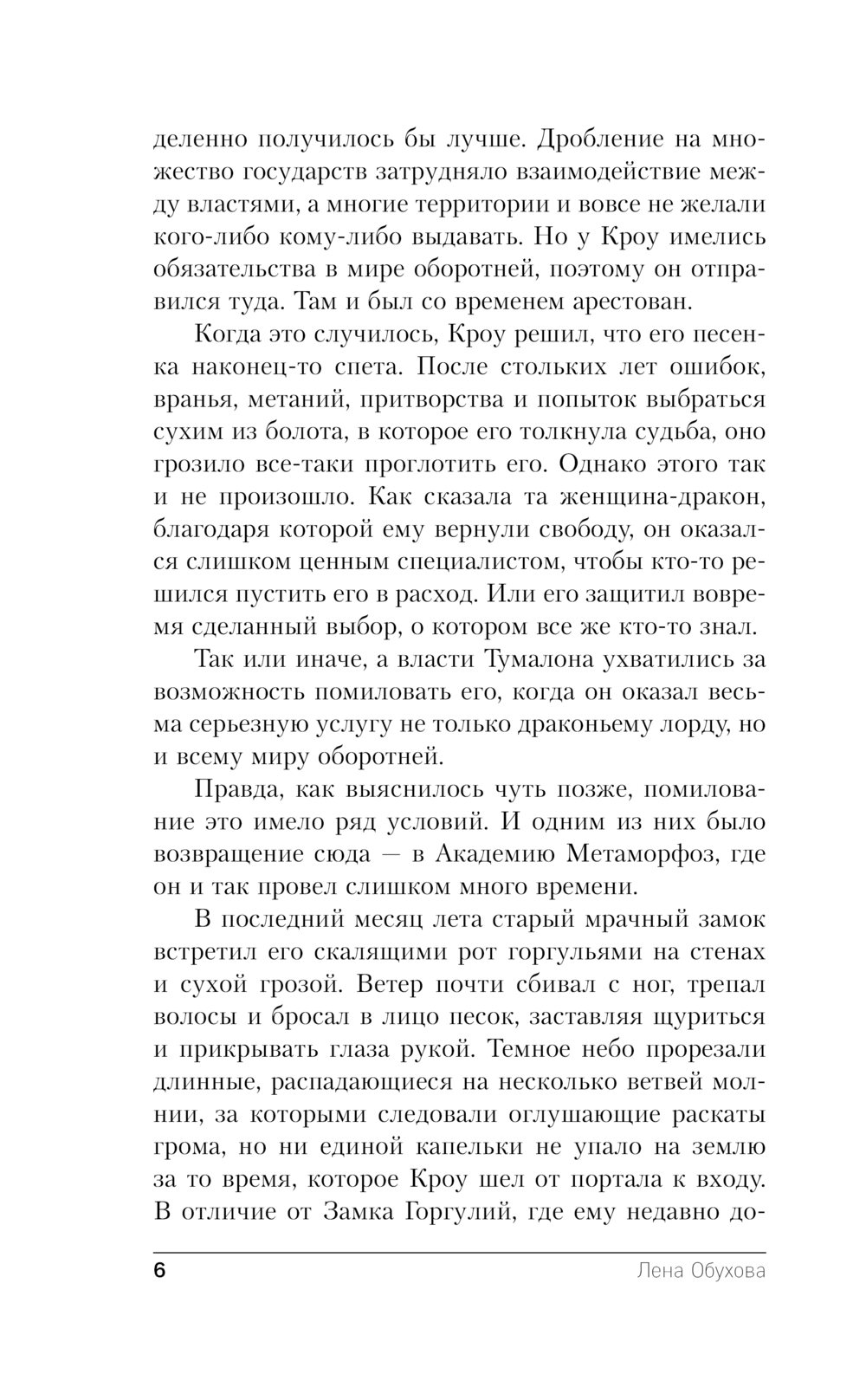 деленно получилось бы лучше. Дробление на множество государств затрудняло взаимодействие между властями, а многие территории и вовсе не желали кого-либо кому-либо выдавать. Но у Кроу имелись обязательства в мире оборотней, поэтому он отправился туда. Там и был со временем арестован.

Когда это случилось, Кроу решил, что его песенка наконец-то спета. После стольких лет ошибок, вранья, метаний, притворства и попыток выбраться сухим из болота, в которое его толкнула судьба, оно грозило все-таки проглотить его. Однако этого так и не произошло. Как сказала та женщина-дракон, благодаря которой ему вернули свободу, он оказался слишком ценным специалистом, чтобы кто-то решился пустить его в расход. Или его защитил вовремя сделанный выбор, о котором все же кто-то знал.

Так или иначе, а власти Тумалона ухватились за возможность помиловать его, когда он оказал весьма серьезную услугу не только драконьему лорду, но и всему миру оборотней.

Правда, как выяснилось чуть позже, помилование это имело ряд условий. И одним из них было возвращение сюда — в Академию Метаморфоз, где он и так провел слишком много времени.

В последний месяц лета старый мрачный замок встретил его скалящими рот горгульями на стенах и сухой грозой. Ветер почти сбивал с ног, трепал волосы и бросал в лицо песок, заставляя щуриться и прикрывать глаза рукой. Темное небо прорезали длинные, распадающиеся на несколько ветвей молнии, за которыми следовали оглушающие раскаты грома, но ни единой капельки не упало на землю за то время, которое Кроу шел от портала к входу. В отличие от Замка Горгулий, где ему недавно до-

6 Лена Обухова